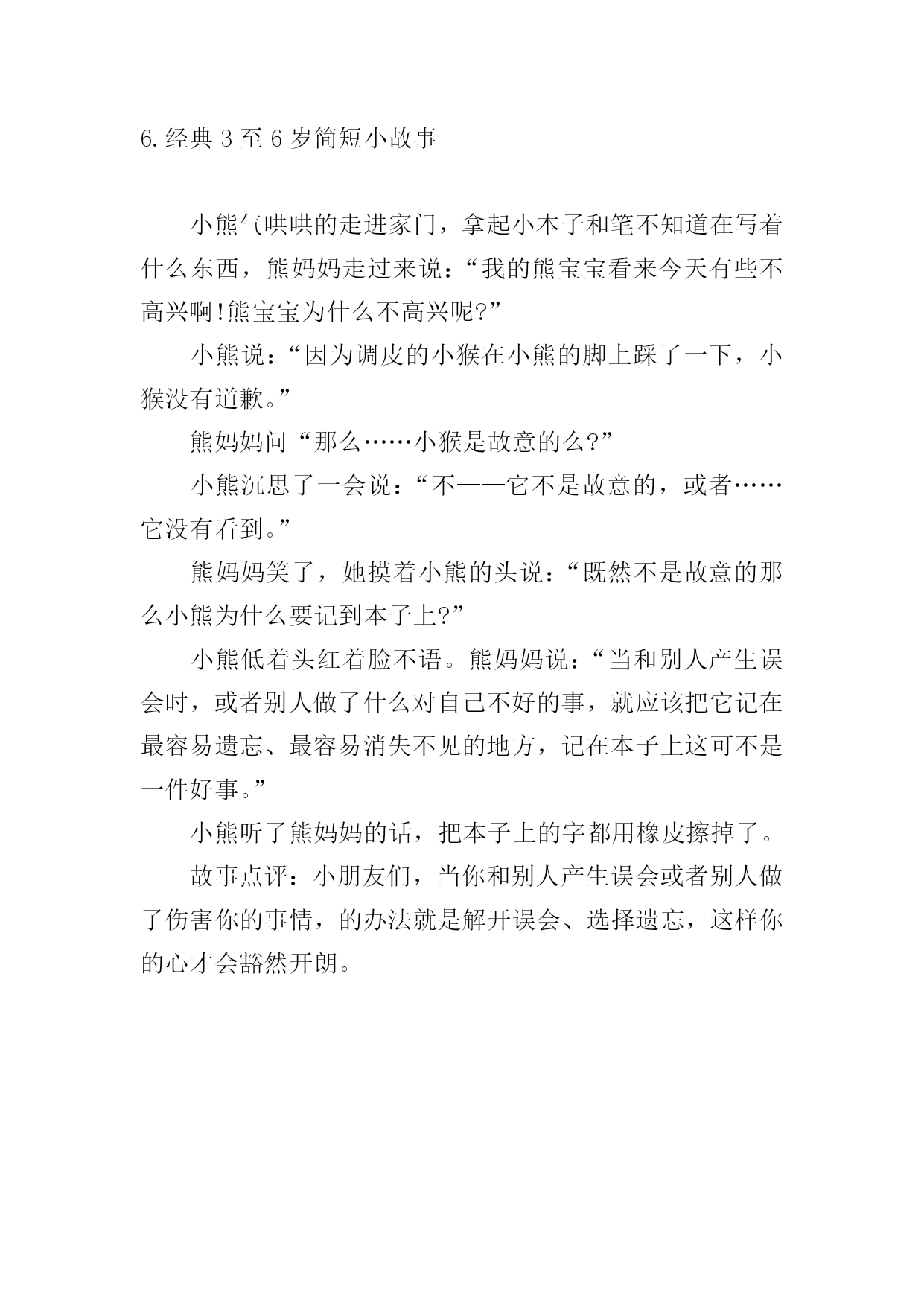 6.经典 3 至 6 岁简短小故事

小熊气哄哄的走进家门，拿起小本子和笔不知道在写着什么东西，熊妈妈走过来说：“我的熊宝宝看来今天有些不高兴啊!熊宝宝为什么不高兴呢?”

小熊说：“因为调皮的小猴在小熊的脚上踩了一下，小猴没有道歉。”

熊妈妈问“那么……小猴是故意的么?”

小熊沉思了一会说：“不——它不是故意的，或者……它没有看到。”

熊妈妈笑了，她摸着小熊的头说：“既然不是故意的那么小熊为什么要记到本子上?”

小熊低着头红着脸不语。熊妈妈说：“当和别人产生误会时，或者别人做了什么对自己不好的事，就应该把它记在最容易遗忘、最容易消失不见的地方，记在本子上这可不是一件好事。”

小熊听了熊妈妈的话，把本子上的字都用橡皮擦掉了。

故事点评：小朋友们，当你和别人产生误会或者别人做了伤害你的事情，的办法就是解开误会、选择遗忘，这样你的心才会豁然开朗。